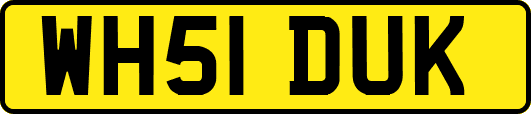 WH51 DUK